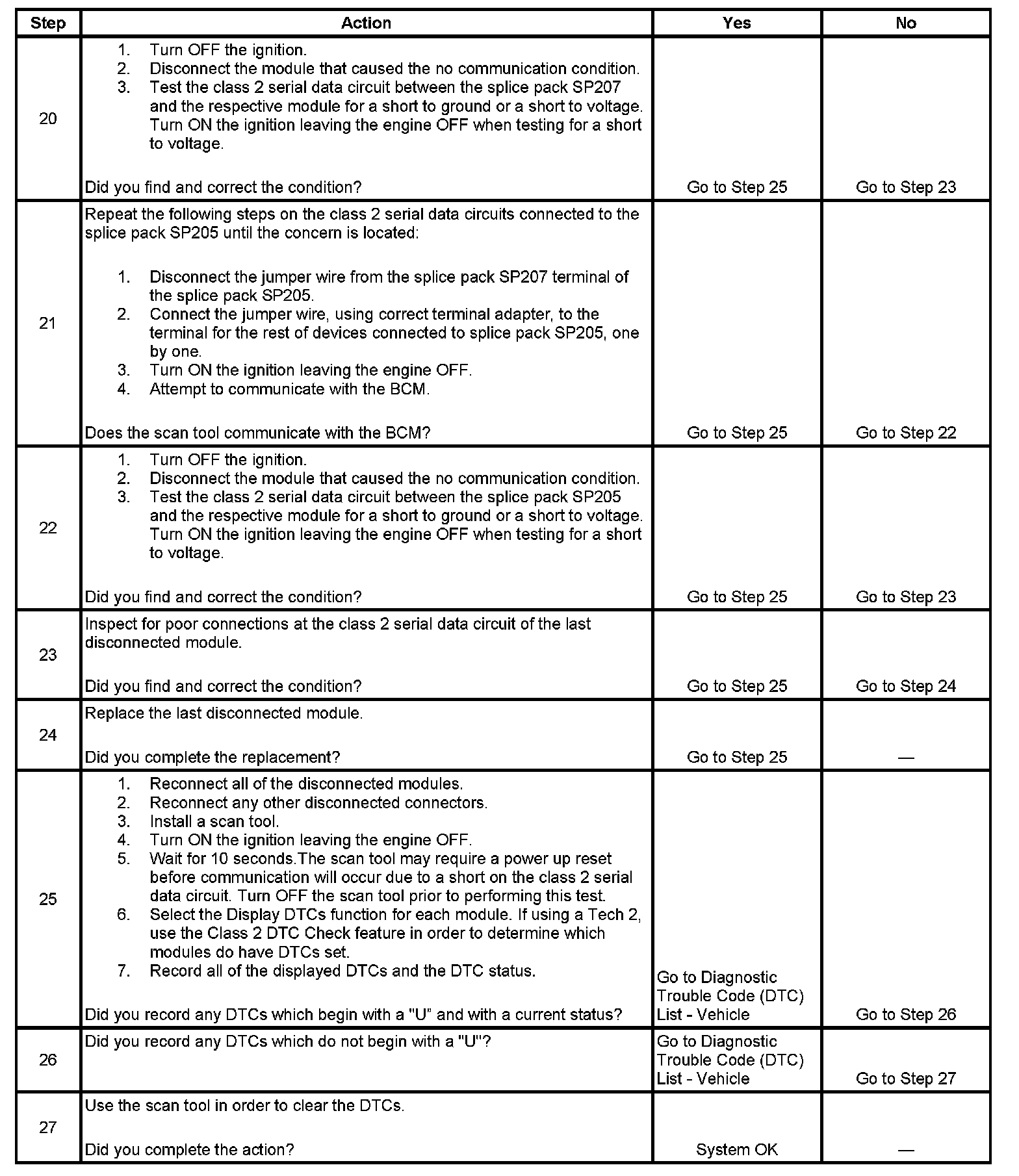 | Step | Action | Yes | No |
|---|---|---|---|
| 20 | 1. Turn OFF the ignition. 2. Disconnect the module that caused the no communication condition. 3. Test the class 2 serial data circuit between the splice pack SP207 and the respective module for a short to ground or a short to voltage. Turn ON the ignition leaving the engine OFF when testing for a short to voltage. Did you find and correct the condition? | Go to Step 25 | Go to Step 23 |
| 21 | Repeat the following steps on the class 2 serial data circuits connected to the splice pack SP205 until the concern is located: 1. Disconnect the jumper wire from the splice pack SP207 terminal of the splice pack SP205. 2. Connect the jumper wire, using correct terminal adapter, to the terminal for the rest of devices connected to splice pack SP205, one by one. 3. Turn ON the ignition leaving the engine OFF. 4. Attempt to communicate with the BCM. Does the scan tool communicate with the BCM? | Go to Step 25 | Go to Step 22 |
| 22 | 1. Turn OFF the ignition. 2. Disconnect the module that caused the no communication condition. 3. Test the class 2 serial data circuit between the splice pack SP205 and the respective module for a short to ground or a short to voltage. Turn ON the ignition leaving the engine OFF when testing for a short to voltage. Did you find and correct the condition? | Go to Step 25 | Go to Step 23 |
| 23 | Inspect for poor connections at the class 2 serial data circuit of the last disconnected module. Did you find and correct the condition? | Go to Step 25 | Go to Step 24 |
| 24 | Replace the last disconnected module. Did you complete the replacement? | Go to Step 25 | — |
| 25 | 1. Reconnect all of the disconnected modules. 2. Reconnect any other disconnected connectors. 3. Install a scan tool. 4. Turn ON the ignition leaving the engine OFF. 5. Wait for 10 seconds.The scan tool may require a power up reset before communication will occur due to a short on the class 2 serial data circuit. Turn OFF the scan tool prior to performing this test. 6. Select the Display DTCs function for each module. If using a Tech 2, use the Class 2 DTC Check feature in order to determine which modules do have DTCs set. 7. Record all of the displayed DTCs and the DTC status. Did you record any DTCs which begin with a "U" and with a current status? | Go to Diagnostic Trouble Code (DTC) List - Vehicle | Go to Step 26 |
| 26 | Did you record any DTCs which do not begin with a "U"? | Go to Diagnostic Trouble Code (DTC) List - Vehicle | Go to Step 27 |
| 27 | Use the scan tool in order to clear the DTCs. Did you complete the action? | System OK | — |